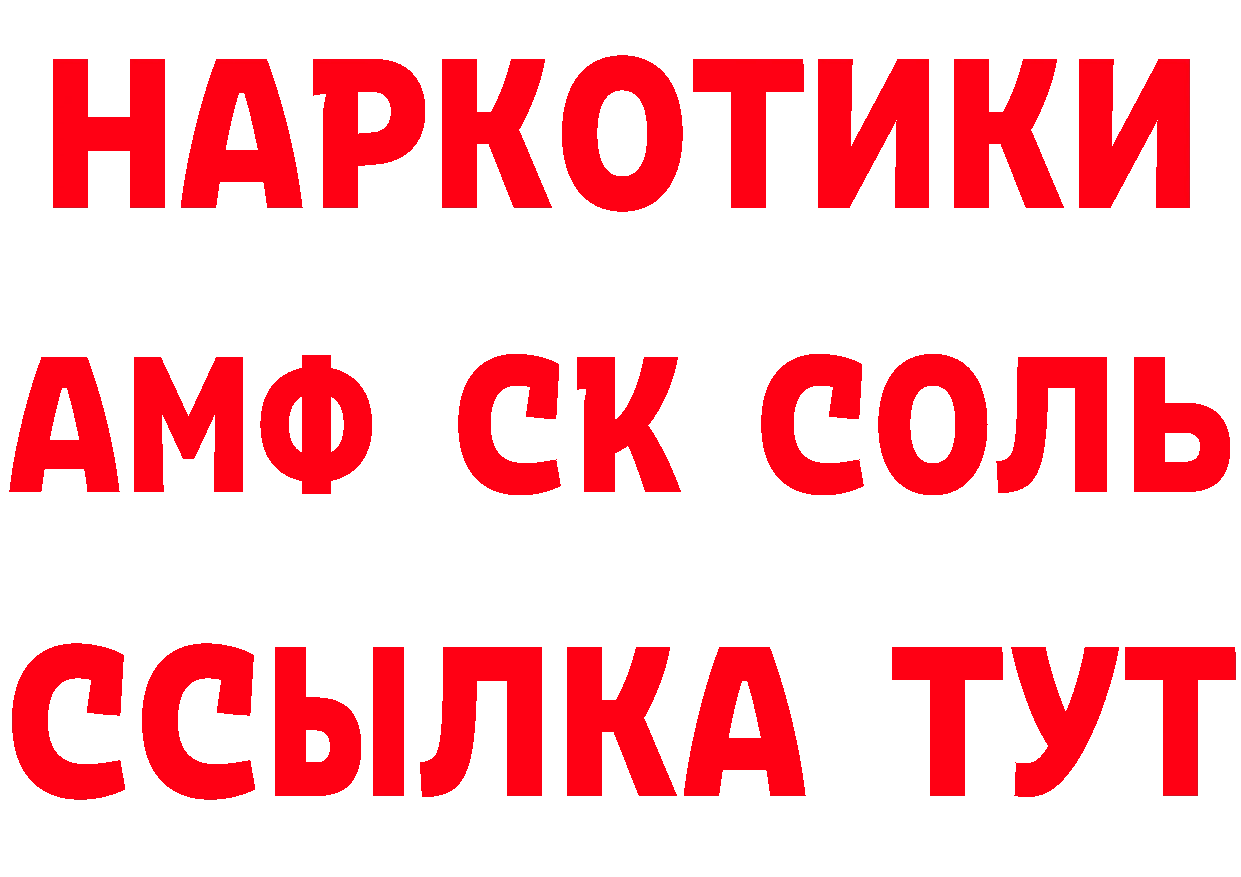 НАРКОТИКИ

АМФ СК СОЛЬ

ССЫЛКА ТУТ